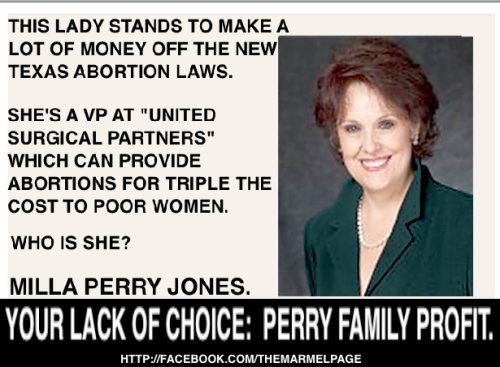 THIS LADY STANDS TO MAKE A LOT OF MONEY OFF THE NEW TEXAS ABORTION LAWS.

SHE'S A VP AT "UNITED SURGICAL PARTNERS" WHICH CAN PROVIDE ABORTIONS FOR TRIPLE THE COST TO POOR WOMEN.

WHO IS SHE?

MILLA PERRY JONES.

YOUR LACK OF CHOICE: PERRY FAMILY PROFIT.

HTTP://FACEBOOK.COM/THEMARMELPAGE